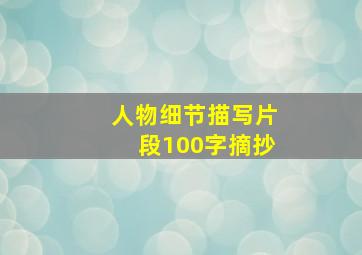 人物细节描写片段100字摘抄